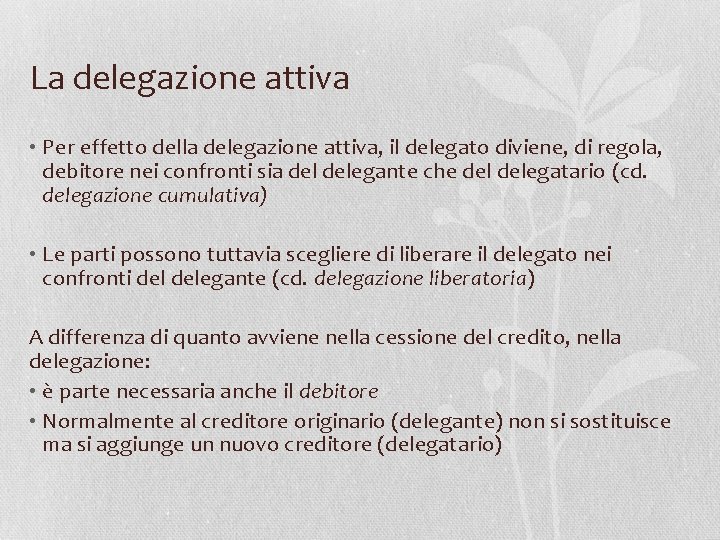 La delegazione attiva

• Per effetto della delegazione attiva, il delegato diviene, di regola, debitore nei confronti sia del delegante che del delegatario (cd. delegazione cumulativa)

• Le parti possono tuttavia scegliere di liberare il delegato nei confronti del delegante (cd. delegazione liberatoria)

A differenza di quanto avviene nella cessione del credito, nella delegazione:
• è parte necessaria anche il debitore
• Normalmente al creditore originario (delegante) non si sostituisce ma si aggiunge un nuovo creditore (delegatario)